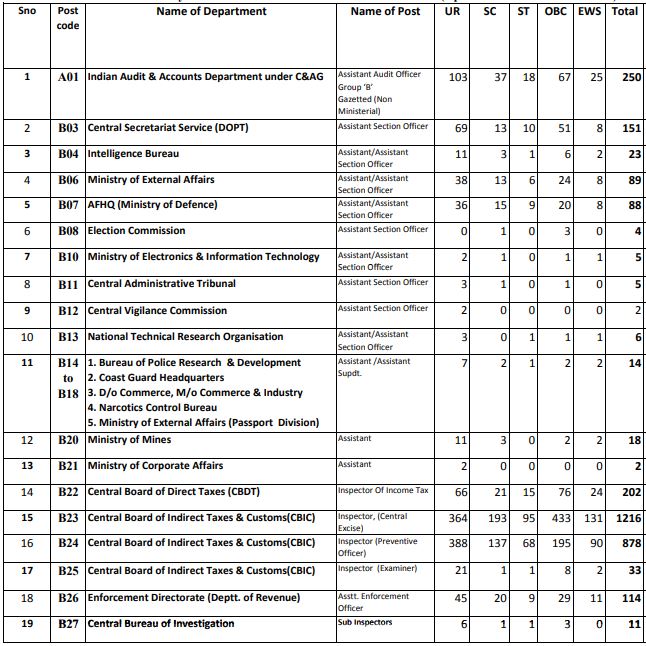 | Sno | Post code | Name of Department | Name of Post | UR | SC | ST | OBC | EWS | Total |
|---|---|---|---|---|---|---|---|---|---|
| 1 | A01 | Indian Audit & Accounts Department under C&AG | Assistant Audit Officer Group 'B' Gazetted (Non Ministerial) | 103 | 37 | 18 | 67 | 25 | 250 |
| 2 | B03 | Central Secretariat Service (DOPT) | Assistant Section Officer | 69 | 13 | 10 | 51 | 8 | 151 |
| 3 | B04 | Intelligence Bureau | Assistant/Assistant Section Officer | 11 | 3 | 1 | 6 | 2 | 23 |
| 4 | B06 | Ministry of External Affairs | Assistant/Assistant Section Officer | 38 | 13 | 6 | 24 | 8 | 89 |
| 5 | B07 | AFHQ (Ministry of Defence) | Assistant/Assistant Section Officer | 36 | 15 | 9 | 20 | 8 | 88 |
| 6 | B08 | Election Commission | Assistant Section Officer | 0 | 1 | 0 | 3 | 0 | 4 |
| 7 | B10 | Ministry of Electronics & Information Technology | Assistant/Assistant Section Officer | 2 | 1 | 0 | 1 | 1 | 5 |
| 8 | B11 | Central Administrative Tribunal | Assistant Section Officer | 3 | 1 | 0 | 1 | 0 | 5 |
| 9 | B12 | Central Vigilance Commission | Assistant Section Officer | 2 | 0 | 0 | 0 | 0 | 2 |
| 10 | B13 | National Technical Research Organisation | Assistant/Assistant Section Officer | 3 | 0 | 1 | 1 | 1 | 6 |
| 11 | B14 to B18 | 1. Bureau of Police Research & Development 2. Coast Guard Headquarters 3. D/o Commerce, M/o Commerce & Industry 4. Narcotics Control Bureau 5. Ministry of External Affairs (Passport Division) | Assistant /Assistant Supdt. | 7 | 2 | 1 | 2 | 2 | 14 |
| 12 | B20 | Ministry of Mines | Assistant | 11 | 3 | 0 | 2 | 2 | 18 |
| 13 | B21 | Ministry of Corporate Affairs | Assistant | 2 | 0 | 0 | 0 | 0 | 2 |
| 14 | B22 | Central Board of Direct Taxes (CBDT) | Inspector Of Income Tax | 66 | 21 | 15 | 76 | 24 | 202 |
| 15 | B23 | Central Board of Indirect Taxes & Customs(CBIC) | Inspector, (Central Excise) | 364 | 193 | 95 | 433 | 131 | 1216 |
| 16 | B24 | Central Board of Indirect Taxes & Customs(CBIC) | Inspector (Preventive Officer) | 388 | 137 | 68 | 195 | 90 | 878 |
| 17 | B25 | Central Board of Indirect Taxes & Customs(CBIC) | Inspector (Examiner) | 21 | 1 | 1 | 8 | 2 | 33 |
| 18 | B26 | Enforcement Directorate (Deptt. of Revenue) | Asstt. Enforcement Officer | 45 | 20 | 9 | 29 | 11 | 114 |
| 19 | B27 | Central Bureau of Investigation | Sub Inspectors | 6 | 1 | 1 | 3 | 0 | 11 |